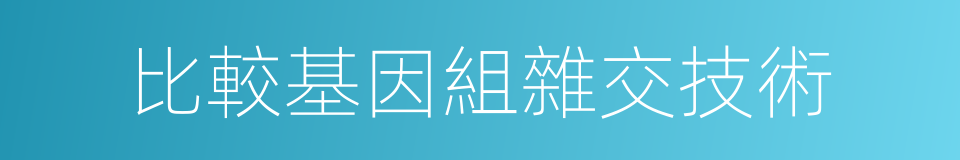 比較基因組雜交技術